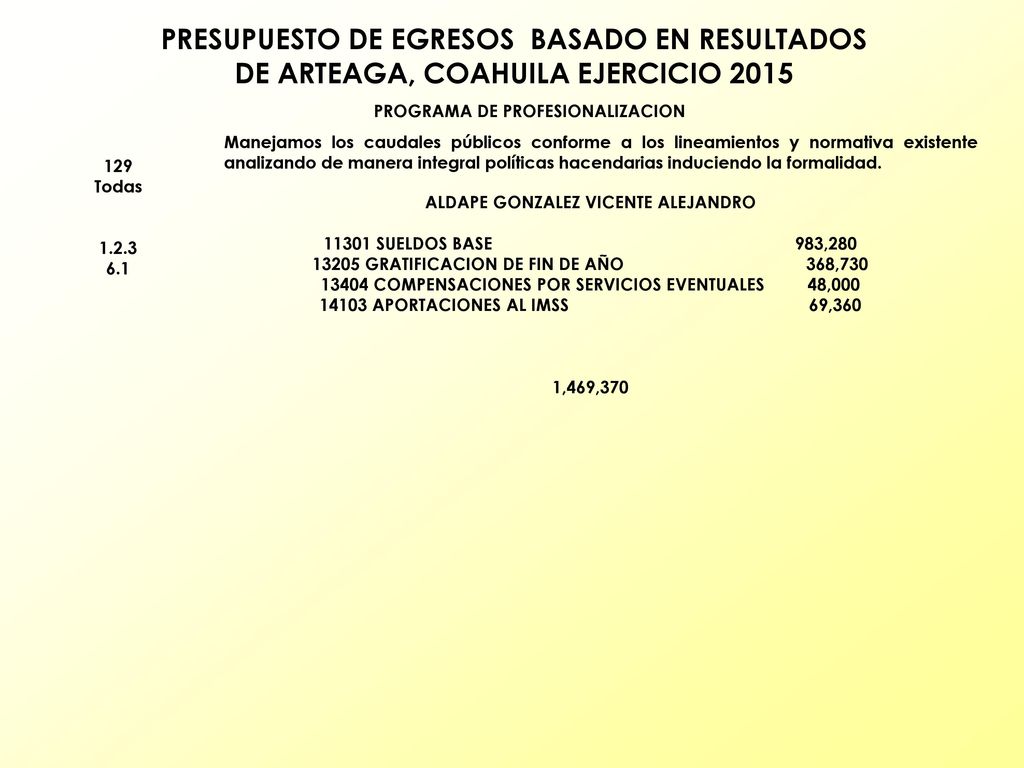 PRESUPUESTO DE EGRESOS BASADO EN RESULTADOS DE ARTEAGA, COAHUILA EJERCICIO 2015

PROGRAMA DE PROFESIONALIZACION

129
Todas

Manejamos los caudales públicos conforme a los lineamientos y normativa existente analizando de manera integral políticas hacendarias induciendo la formalidad.

ALDAPE GONZALEZ VICENTE ALEJANDRO

1.2.3
6.1

11301 SUELDOS BASE 983,280
13205 GRATIFICACION DE FIN DE AÑO 368,730
13404 COMPENSACIONES POR SERVICIOS EVENTUALES 48,000
14103 APORTACIONES AL IMSS 69,360

1,469,370